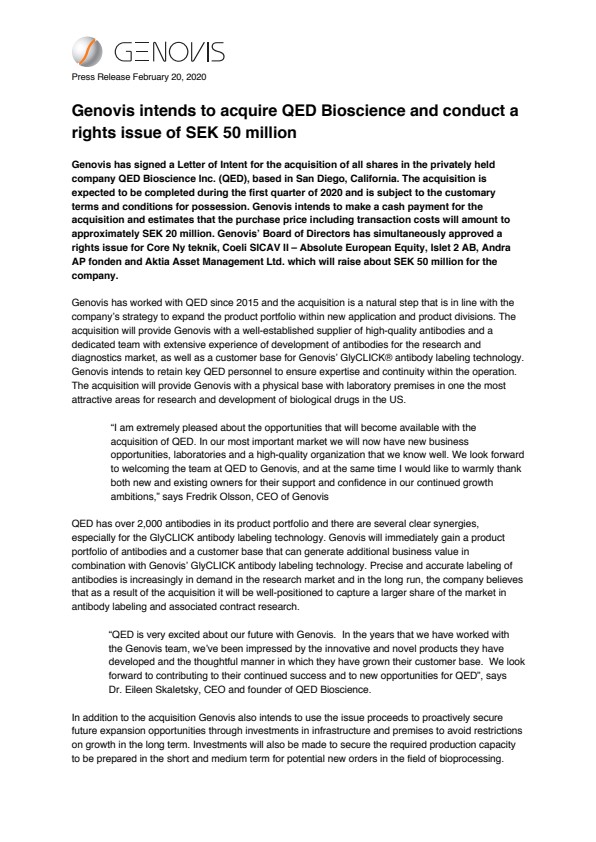 GENOVIS

Press Release February 20, 2020

Genovis intends to acquire QED Bioscience and conduct a rights issue of SEK 50 million

Genovis has signed a Letter of Intent for the acquisition of all shares in the privately held company QED Bioscience Inc. (QED), based in San Diego, California. The acquisition is expected to be completed during the first quarter of 2020 and is subject to the customary terms and conditions for possession. Genovis intends to make a cash payment for the acquisition and estimates that the purchase price including transaction costs will amount to approximately SEK 20 million. Genovis' Board of Directors has simultaneously approved a rights issue for Core Ny teknik, Coeli SICAV II – Absolute European Equity, Islet 2 AB, Andra AP fonden and Aktia Asset Management Ltd. which will raise about SEK 50 million for the company.

Genovis has worked with QED since 2015 and the acquisition is a natural step that is in line with the company's strategy to expand the product portfolio within new application and product divisions. The acquisition will provide Genovis with a well-established supplier of high-quality antibodies and a dedicated team with extensive experience of development of antibodies for the research and diagnostics market, as well as a customer base for Genovis' GlyCLICK® antibody labeling technology. Genovis intends to retain key QED personnel to ensure expertise and continuity within the operation. The acquisition will provide Genovis with a physical base with laboratory premises in one the most attractive areas for research and development of biological drugs in the US.

"I am extremely pleased about the opportunities that will become available with the acquisition of QED. In our most important market we will now have new business opportunities, laboratories and a high-quality organization that we know well. We look forward to welcoming the team at QED to Genovis, and at the same time I would like to warmly thank both new and existing owners for their support and confidence in our continued growth ambitions," says Fredrik Olsson, CEO of Genovis

QED has over 2,000 antibodies in its product portfolio and there are several clear synergies, especially for the GlyCLICK antibody labeling technology. Genovis will immediately gain a product portfolio of antibodies and a customer base that can generate additional business value in combination with Genovis' GlyCLICK antibody labeling technology. Precise and accurate labeling of antibodies is increasingly in demand in the research market and in the long run, the company believes that as a result of the acquisition it will be well-positioned to capture a larger share of the market in antibody labeling and associated contract research.

"QED is very excited about our future with Genovis. In the years that we have worked with the Genovis team, we've been impressed by the innovative and novel products they have developed and the thoughtful manner in which they have grown their customer base. We look forward to contributing to their continued success and to new opportunities for QED", says Dr. Eileen Skaletsky, CEO and founder of QED Bioscience.

In addition to the acquisition Genovis also intends to use the issue proceeds to proactively secure future expansion opportunities through investments in infrastructure and premises to avoid restrictions on growth in the long term. Investments will also be made to secure the required production capacity to be prepared in the short and medium term for potential new orders in the field of bioprocessing.